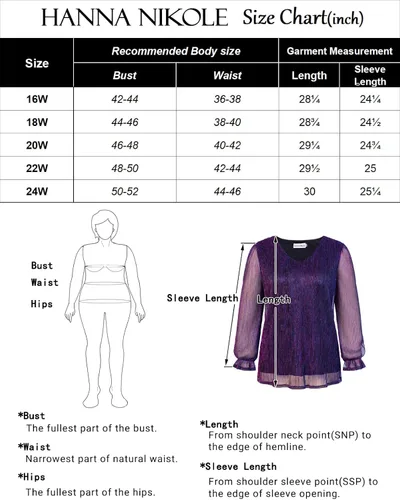 HANNA NIKOLE Size Chart(inch)

| Size | Recommended Body size: Bust | Recommended Body size: Waist | Garment Measurement: Length | Garment Measurement: Sleeve Length |
|---|---|---|---|---|
| 16W | 42-44 | 36-38 | 28¼ | 24¼ |
| 18W | 44-46 | 38-40 | 28¾ | 24½ |
| 20W | 46-48 | 40-42 | 29¼ | 24¾ |
| 22W | 48-50 | 42-44 | 29½ | 25 |
| 24W | 50-52 | 44-46 | 30 | 25¼ |

Bust
Waist
Hips

Sleeve Length
Length

*Bust
The fullest part of the bust.

*Waist
Narrowest part of natural waist.

*Hips
The fullest part of the hips.

*Length
From shoulder neck point(SNP) to the edge of hemline.

*Sleeve Length
From shoulder sleeve point(SSP) to the edge of sleeve opening.